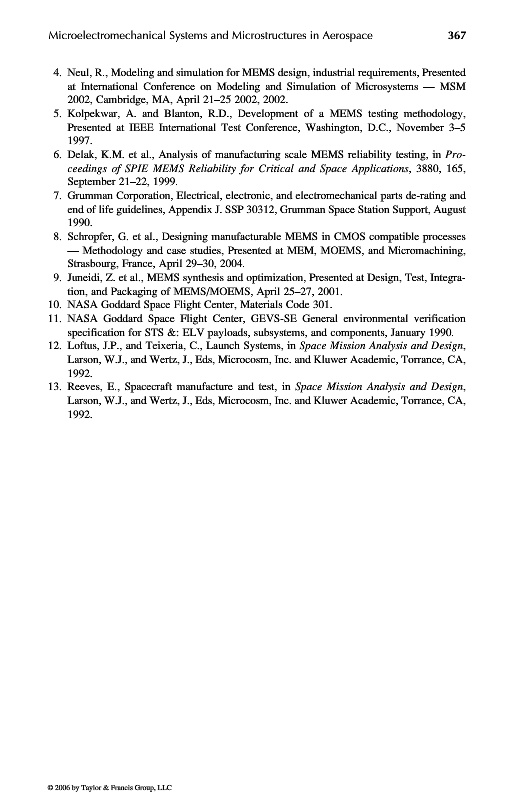 Microelectromechanical Systems and Microstructures in Aerospace 367

4. Neul, R., Modeling and simulation for MEMS design, industrial requirements, Presented at International Conference on Modeling and Simulation of Microsystems — MSM 2002, Cambridge, MA, April 21–25 2002, 2002.
5. Kolpekwar, A. and Blanton, R.D., Development of a MEMS testing methodology, Presented at IEEE International Test Conference, Washington, D.C., November 3–5 1997.
6. Delak, K.M. et al., Analysis of manufacturing scale MEMS reliability testing, in Proceedings of SPIE MEMS Reliability for Critical and Space Applications, 3880, 165, September 21–22, 1999.
7. Grumman Corporation, Electrical, electronic, and electromechanical parts de-rating and end of life guidelines, Appendix J. SSP 30312, Grumman Space Station Support, August 1990.
8. Schropfer, G. et al., Designing manufacturable MEMS in CMOS compatible processes — Methodology and case studies, Presented at MEM, MOEMS, and Micromachining, Strasbourg, France, April 29–30, 2004.
9. Juneidi, Z. et al., MEMS synthesis and optimization, Presented at Design, Test, Integration, and Packaging of MEMS/MOEMS, April 25–27, 2001.
10. NASA Goddard Space Flight Center, Materials Code 301.
11. NASA Goddard Space Flight Center, GEVS-SE General environmental verification specification for STS &: ELV payloads, subsystems, and components, January 1990.
12. Loftus, J.P., and Teixeria, C., Launch Systems, in Space Mission Analysis and Design, Larson, W.J., and Wertz, J., Eds, Microcosm, Inc. and Kluwer Academic, Torrance, CA, 1992.
13. Reeves, E., Spacecraft manufacture and test, in Space Mission Analysis and Design, Larson, W.J., and Wertz, J., Eds, Microcosm, Inc. and Kluwer Academic, Torrance, CA, 1992.

© 2006 by Taylor & Francis Group, LLC